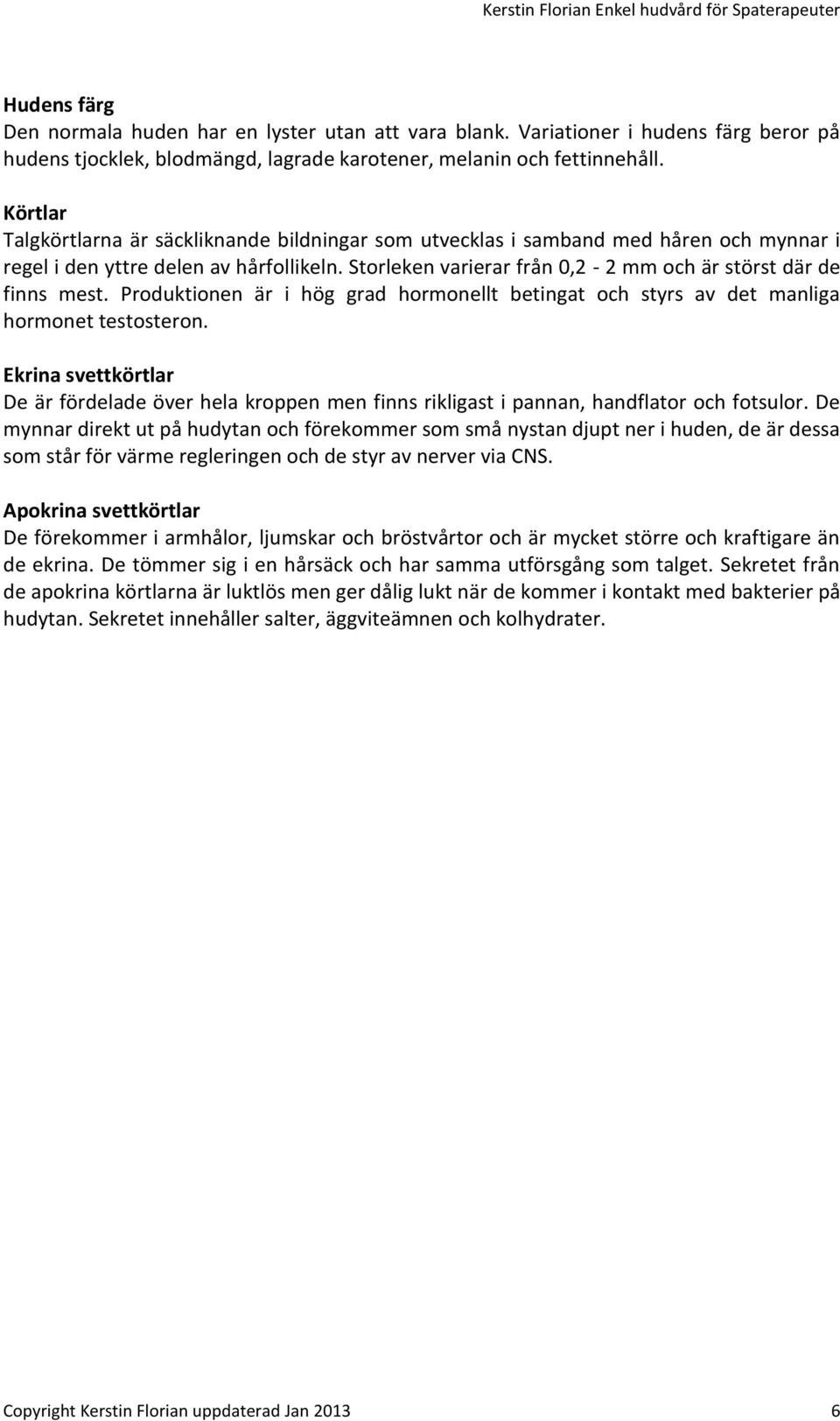 Kerstin Florian Enkel hudvård för Spaterapeuter

Hudens färg
Den normala huden har en lyster utan att vara blank. Variationer i hudens färg beror på hudens tjocklek, blodmängd, lagrade karotener, melanin och fettinnehåll.

Körtlar
Talgkörtlarna är säckliknande bildningar som utvecklas i samband med håren och mynnar i regel i den yttre delen av hårfollikeln. Storleken varierar från 0,2 - 2 mm och är störst där de finns mest. Produktionen är i hög grad hormonellt betingat och styrs av det manliga hormonet testosteron.

Ekrina svettkörtlar
De är fördelade över hela kroppen men finns rikligast i pannan, handflator och fotsulor. De mynnar direkt ut på hudytan och förekommer som små nystan djupt ner i huden, de är dessa som står för värme regleringen och de styr av nerver via CNS.

Apokrina svettkörtlar
De förekommer i armhålor, ljumskar och bröstvårtor och är mycket större och kraftigare än de ekrina. De tömmer sig i en hårsäck och har samma utförsgång som talget. Sekretet från de apokrina körtlarna är luktlös men ger dålig lukt när de kommer i kontakt med bakterier på hudytan. Sekretet innehåller salter, äggviteämnen och kolhydrater.

Copyright Kerstin Florian uppdaterad Jan 2013 6